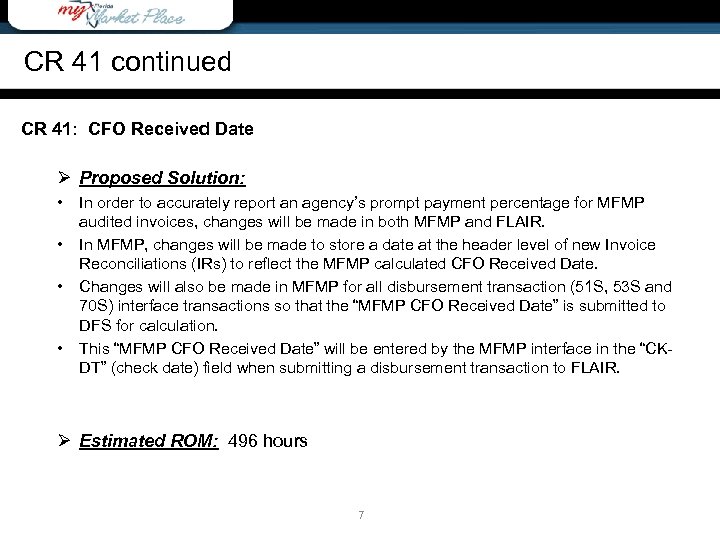 my Florida Market Place

CR 41 continued

CR 41: CFO Received Date

➢ Proposed Solution:

• In order to accurately report an agency's prompt payment percentage for MFMP audited invoices, changes will be made in both MFMP and FLAIR.

• In MFMP, changes will be made to store a date at the header level of new Invoice Reconciliations (IRs) to reflect the MFMP calculated CFO Received Date.

• Changes will also be made in MFMP for all disbursement transaction (51S, 53S and 70S) interface transactions so that the "MFMP CFO Received Date" is submitted to DFS for calculation.

• This "MFMP CFO Received Date" will be entered by the MFMP interface in the "CK-DT" (check date) field when submitting a disbursement transaction to FLAIR.

➢ Estimated ROM: 496 hours

7